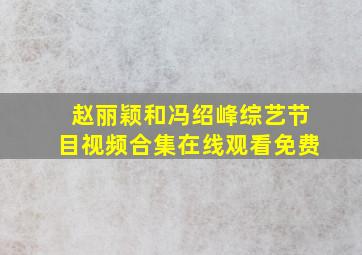 赵丽颖和冯绍峰综艺节目视频合集在线观看免费